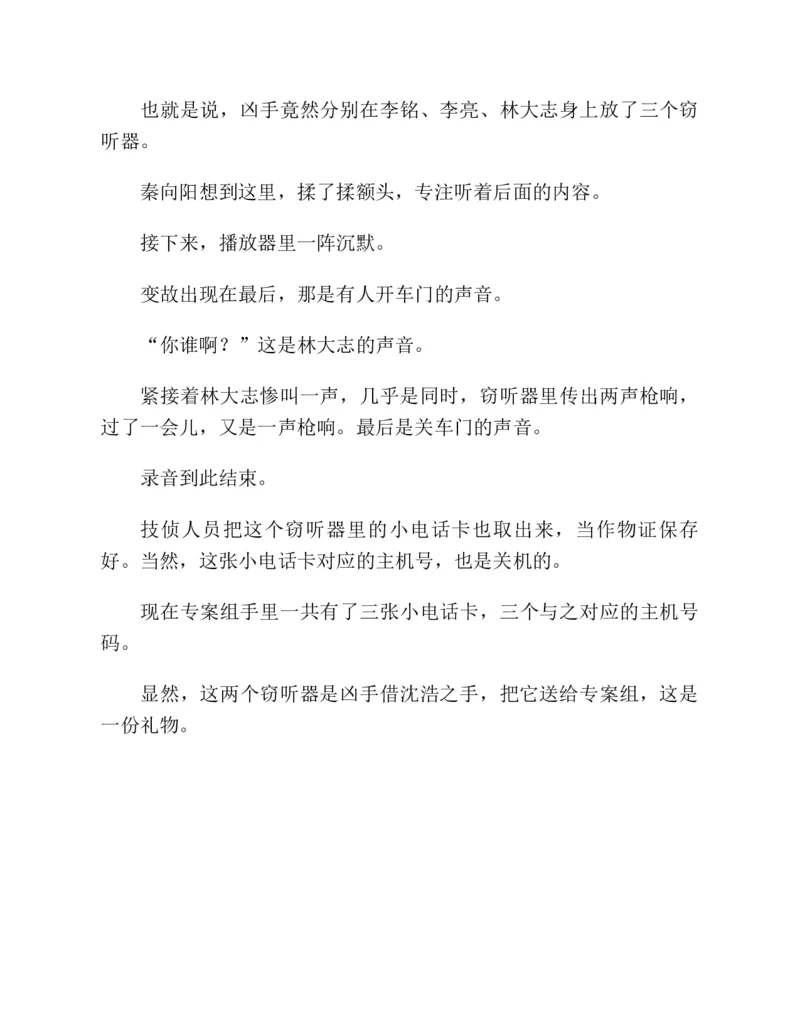 也就是说，凶手竟然分别在李铭、李亮、林大志身上放了三个窃听器。

秦向阳想到这里，揉了揉额头，专注听着后面的内容。

接下来，播放器里一阵沉默。

变故出现在最后，那是有人开车门的声音。

“你谁啊？”这是林大志的声音。

紧接着林大志惨叫一声，几乎是同时，窃听器里传出两声枪响，过了一会儿，又是一声枪响。最后是关车门的声音。

录音到此结束。

技侦人员把这个窃听器里的小电话卡也取出来，当作物证保存好。当然，这张小电话卡对应的主机号，也是关机的。

现在专案组手里一共有了三张小电话卡，三个与之对应的主机号码。

显然，这两个窃听器是凶手借沈浩之手，把它送给专案组，这是一份礼物。